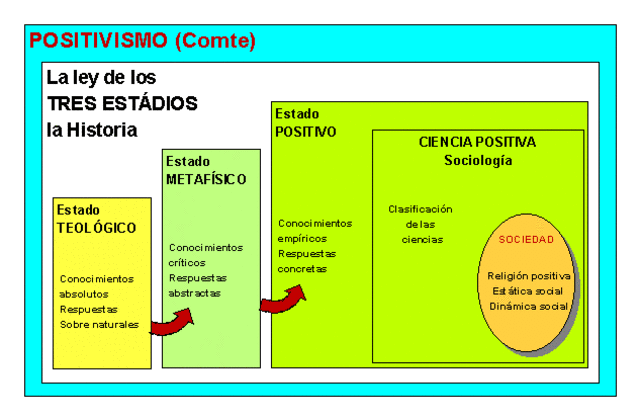 POSITIVISMO (Comte)

La ley de los
TRES ESTÁDIOS
la Historia

Estado
TEOLÓGICO

Conocimientos absolutos
Respuestas
Sobre naturales

Estado
METAFÍSICO

Conocimientos críticos
Respuestas abstractas

Estado
POSITIVO

Conocimientos empíricos
Respuestas concretas

CIENCIA POSITIVA
Sociología

Clasificación de las ciencias

SOCIEDAD

Religión positiva
Estática social
Dinámica social